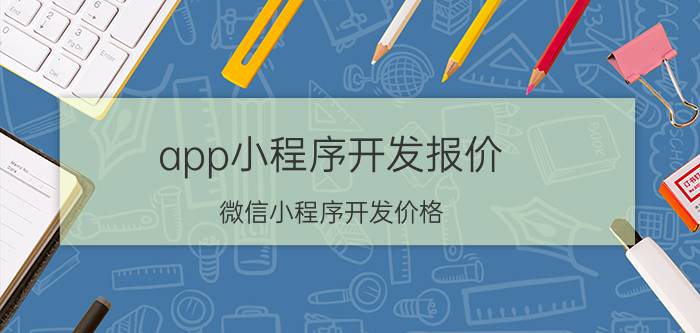 app小程序开发报价

微信小程序开发价格